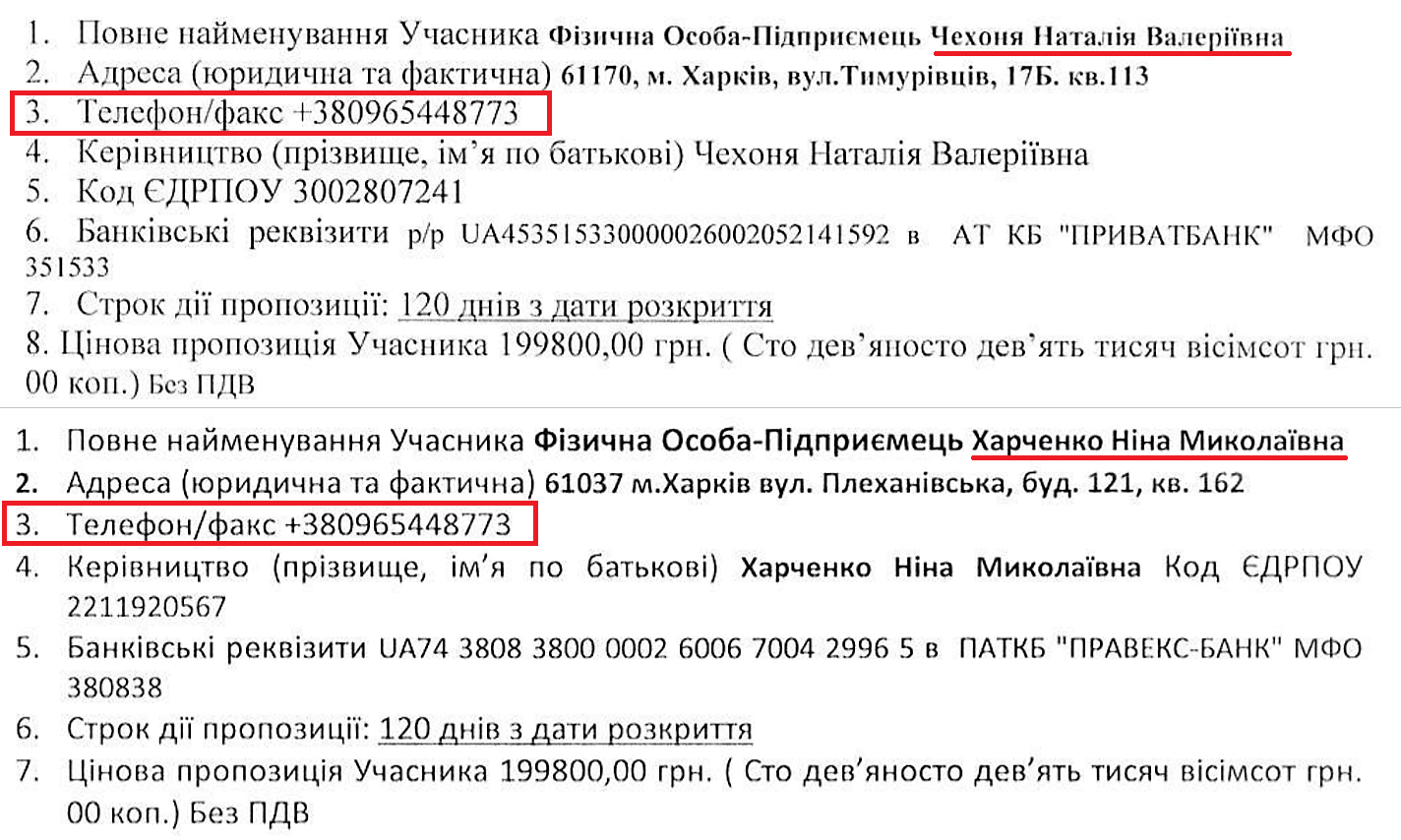 1. Повне найменування Учасника Фізична Особа-Підприємець Чехоня Наталія Валеріївна
2. Адреса (юридична та фактична) 61170, м. Харків, вул.Тимурівців, 17Б. кв.113
3. Телефон/факс +380965448773
4. Керівництво (прізвище, ім'я по батькові) Чехоня Наталія Валеріївна
5. Код ЄДРПОУ 3002807241
6. Банківські реквізити р/р UA453515330000026002052141592 в АТ КБ "ПРИВАТБАНК" МФО 351533
7. Строк дії пропозиції: 120 днів з дати розкриття
8. Цінова пропозиція Учасника 199800,00 грн. ( Сто дев'яносто дев'ять тисяч вісімсот грн. 00 коп.) Без ПДВ

1. Повне найменування Учасника Фізична Особа-Підприємець Харченко Ніна Миколаївна
2. Адреса (юридична та фактична) 61037 м.Харків вул. Плеханівська, буд. 121, кв. 162
3. Телефон/факс +380965448773
4. Керівництво (прізвище, ім'я по батькові) Харченко Ніна Миколаївна Код ЄДРПОУ 2211920567
5. Банківські реквізити UA74 3808 3800 0002 6006 7004 2996 5 в ПАТКБ "ПРАВЕКС-БАНК" МФО 380838
6. Строк дії пропозиції: 120 днів з дати розкриття
7. Цінова пропозиція Учасника 199800,00 грн. ( Сто дев'яносто дев'ять тисяч вісімсот грн. 00 коп.) Без ПДВ